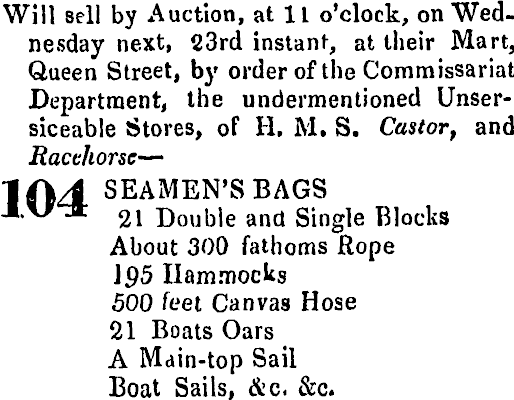 Will sell by Auction, at 11 o'clock, on Wednesday next, 23rd instant, at their Mart, Queen Street, by order of the Commissariat Department, the undermentioned Unsersiceable Stores, of H. M. S. Castor, and Racehorse—

104 SEAMEN'S BAGS
21 Double and Single Blocks
About 300 fathoms Rope
195 Hammocks
500 feet Canvas Hose
21 Boats Oars
A Main-top Sail
Boat Sails, &c. &c.